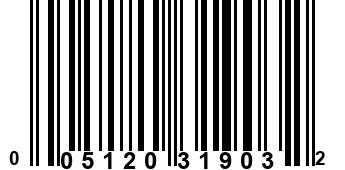 0 05120 31903 2